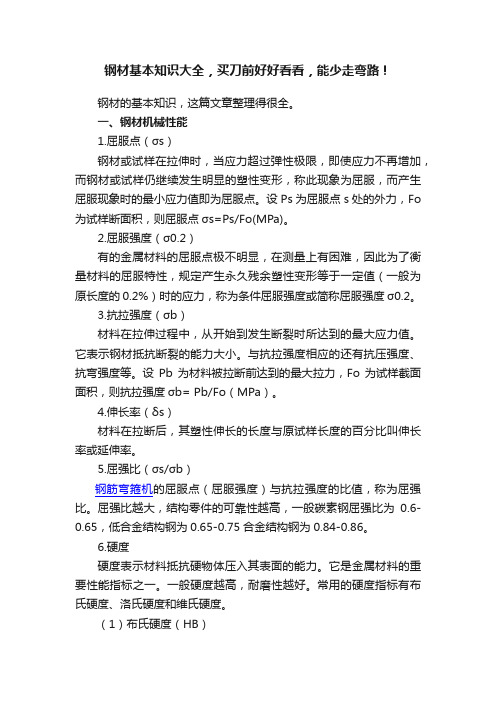 钢材基本知识大全，买刀前好好看看，能少走弯路！

钢材的基本知识，这篇文章整理得很全。

一、钢材机械性能

1.屈服点（σs）

钢材或试样在拉伸时，当应力超过弹性极限，即使应力不再增加，而钢材或试样仍继续发生明显的塑性变形，称此现象为屈服，而产生屈服现象时的最小应力值即为屈服点。设 Ps 为屈服点 s 处的外力，Fo 为试样断面积，则屈服点 σs=Ps/Fo(MPa)。

2.屈服强度（σ0.2）

有的金属材料的屈服点极不明显，在测量上有困难，因此为了衡量材料的屈服特性，规定产生永久残余塑性变形等于一定值（一般为原长度的 0.2%）时的应力，称为条件屈服强度或简称屈服强度 σ0.2。

3.抗拉强度（σb）

材料在拉伸过程中，从开始到发生断裂时所达到的最大应力值。它表示钢材抵抗断裂的能力大小。与抗拉强度相应的还有抗压强度、抗弯强度等。设 Pb 为材料被拉断前达到的最大拉力，Fo 为试样截面面积，则抗拉强度 σb= Pb/Fo（MPa）。

4.伸长率（δs）

材料在拉断后，其塑性伸长的长度与原试样长度的百分比叫伸长率或延伸率。

5.屈强比（σs/σb）

钢筋弯箍机的屈服点（屈服强度）与抗拉强度的比值，称为屈强比。屈强比越大，结构零件的可靠性越高，一般碳素钢屈强比为 0.6-0.65，低合金结构钢为 0.65-0.75 合金结构钢为 0.84-0.86。

6.硬度

硬度表示材料抵抗硬物体压入其表面的能力。它是金属材料的重要性能指标之一。一般硬度越高，耐磨性越好。常用的硬度指标有布氏硬度、洛氏硬度和维氏硬度。

（1）布氏硬度（HB）